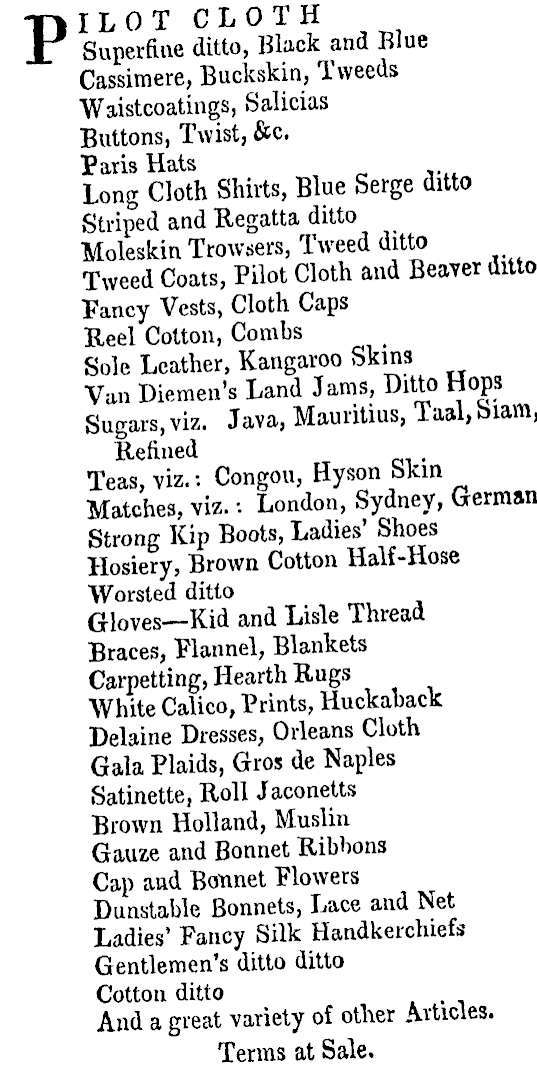 PILOT CLOTH
Superfine ditto, Black and Blue
Cassimere, Buckskin, Tweeds
Waistcoatings, Salicias
Buttons, Twist, &c.
Paris Hats
Long Cloth Shirts, Blue Serge ditto
Striped and Regatta ditto
Moleskin Trowsers, Tweed ditto
Tweed Coats, Pilot Cloth and Beaver ditto
Fancy Vests, Cloth Caps
Reel Cotton, Combs
Sole Leather, Kangaroo Skins
Van Diemen's Land Jams, Ditto Hops
Sugars, viz. Java, Mauritius, Taal, Siam, Refined
Teas, viz.: Congou, Hyson Skin
Matches, viz.: London, Sydney, German
Strong Kip Boots, Ladies' Shoes
Hosiery, Brown Cotton Half-Hose
Worsted ditto
Gloves—Kid and Lisle Thread
Braces, Flannel, Blankets
Carpetting, Hearth Rugs
White Calico, Prints, Huckaback
Delaine Dresses, Orleans Cloth
Gala Plaids, Gros de Naples
Satinette, Roll Jaconetts
Brown Holland, Muslin
Gauze and Bonnet Ribbons
Cap and Bonnet Flowers
Dunstable Bonnets, Lace and Net
Ladies' Fancy Silk Handkerchiefs
Gentlemen's ditto ditto
Cotton ditto
And a great variety of other Articles.
Terms at Sale.